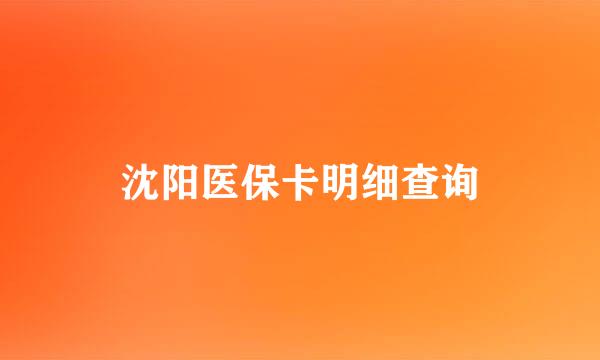 沈阳医保卡明细查询